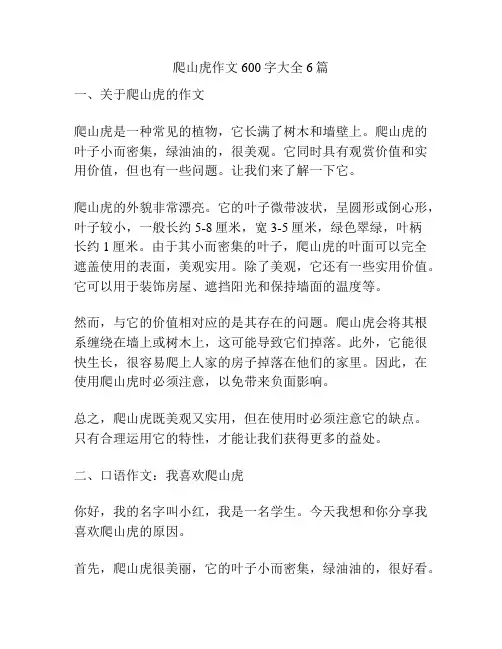 爬山虎作文 600 字大全 6 篇

一、关于爬山虎的作文

爬山虎是一种常见的植物，它长满了树木和墙壁上。爬山虎的叶子小而密集，绿油油的，很美观。它同时具有观赏价值和实用价值，但也有一些问题。让我们来了解一下它。

爬山虎的外貌非常漂亮。它的叶子微带波状，呈圆形或倒心形，叶子较小，一般长约 5-8 厘米，宽 3-5 厘米，绿色翠绿，叶柄长约 1 厘米。由于其小而密集的叶子，爬山虎的叶面可以完全遮盖使用的表面，美观实用。除了美观，它还有一些实用价值。它可以用于装饰房屋、遮挡阳光和保持墙面的温度等。

然而，与它的价值相对应的是其存在的问题。爬山虎会将其根系缠绕在墙上或树木上，这可能导致它们掉落。此外，它能很快生长，很容易爬上人家的房子掉落在他们的家里。因此，在使用爬山虎时必须注意，以免带来负面影响。

总之，爬山虎既美观又实用，但在使用时必须注意它的缺点。只有合理运用它的特性，才能让我们获得更多的益处。

二、口语作文：我喜欢爬山虎

你好，我的名字叫小红，我是一名学生。今天我想和你分享我喜欢爬山虎的原因。

首先，爬山虎很美丽，它的叶子小而密集，绿油油的，很好看。